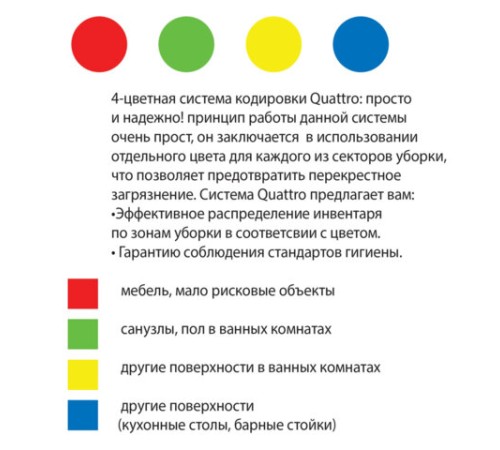 4-цветная система кодировки Quattro: просто и надежно! принцип работы данной системы очень прост, он заключается в использовании отдельного цвета для каждого из секторов уборки, что позволяет предотвратить перекрестное загрязнение. Система Quattro предлагает вам:
•Эффективное распределение инвентаря по зонам уборки в соответсвии с цветом.
• Гарантию соблюдения стандартов гигиены.

мебель, мало рисковые объекты

санузлы, пол в ванных комнатах

другие поверхности в ванных комнатах

другие поверхности
(кухонные столы, барные стойки)